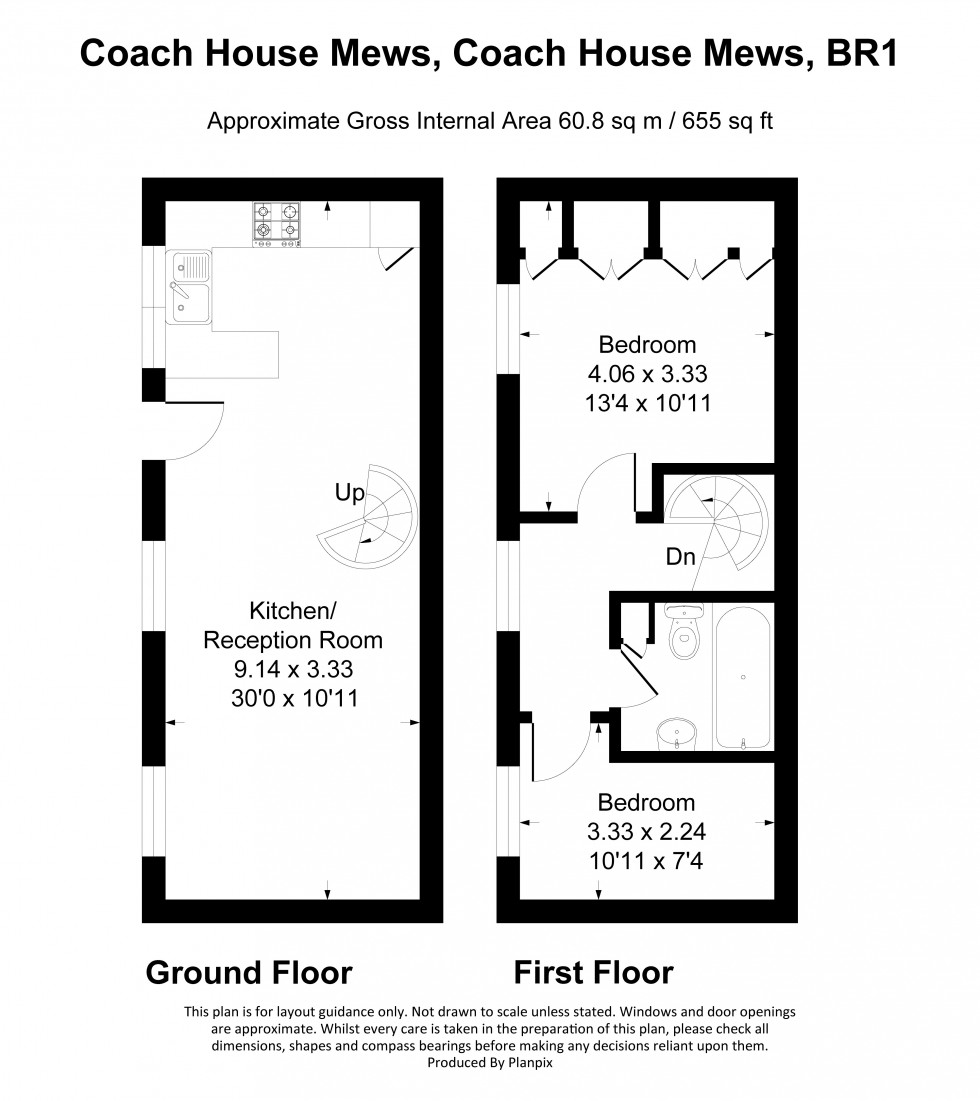 Coach House Mews, Coach House Mews, BR1

Approximate Gross Internal Area 60.8 sq m / 655 sq ft

Up

Kitchen/
Reception Room
9.14 x 3.33
30'0 x 10'11

Bedroom
4.06 x 3.33
13'4 x 10'11

Dn

Bedroom
3.33 x 2.24
10'11 x 7'4

Ground Floor

First Floor

This plan is for layout guidance only. Not drawn to scale unless stated. Windows and door openings are approximate. Whilst every care is taken in the preparation of this plan, please check all dimensions, shapes and compass bearings before making any decisions reliant upon them.
Produced By Planpix